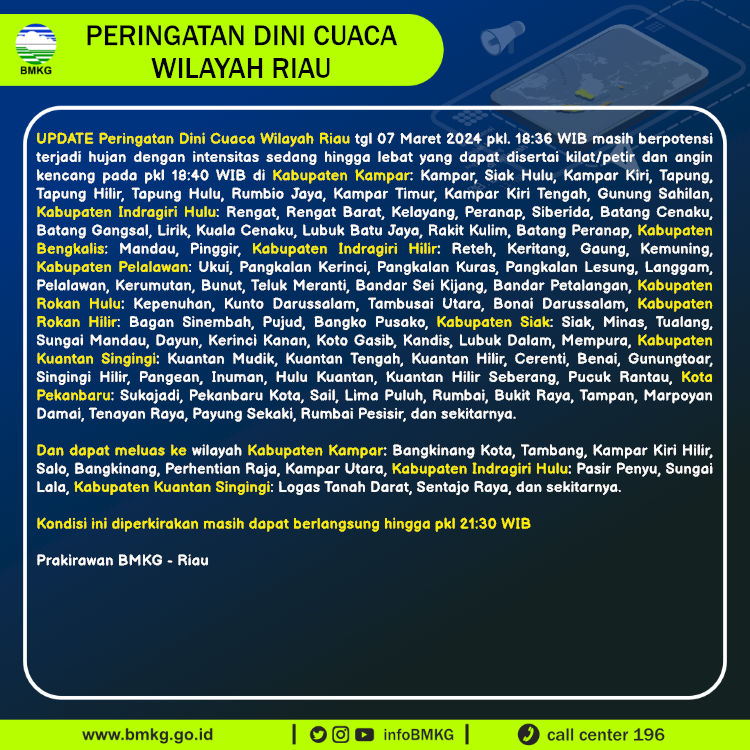 BMKG

PERINGATAN DINI CUACA WILAYAH RIAU

UPDATE Peringatan Dini Cuaca Wilayah Riau tgl 07 Maret 2024 pkl. 18:36 WIB masih berpotensi terjadi hujan dengan intensitas sedang hingga lebat yang dapat disertai kilat/petir dan angin kencang pada pkl 18:40 WIB di Kabupaten Kampar: Kampar, Siak Hulu, Kampar Kiri, Tapung, Tapung Hilir, Tapung Hulu, Rumbio Jaya, Kampar Timur, Kampar Kiri Tengah, Gunung Sahilan, Kabupaten Indragiri Hulu: Rengat, Rengat Barat, Kelayang, Peranap, Siberida, Batang Cenaku, Batang Gangsal, Lirik, Kuala Cenaku, Lubuk Batu Jaya, Rakit Kulim, Batang Peranap, Kabupaten Bengkalis: Mandau, Pinggir, Kabupaten Indragiri Hilir: Reteh, Keritang, Gaung, Kemuning, Kabupaten Pelalawan: Ukui, Pangkalan Kerinci, Pangkalan Kuras, Pangkalan Lesung, Langgam, Pelalawan, Kerumutan, Bunut, Teluk Meranti, Bandar Sei Kijang, Bandar Petalangan, Kabupaten Rokan Hulu: Kepenuhan, Kunto Darussalam, Tambusai Utara, Bonai Darussalam, Kabupaten Rokan Hilir: Bagan Sinembah, Pujud, Bangko Pusako, Kabupaten Siak: Siak, Minas, Tualang, Sungai Mandau, Dayun, Kerinci Kanan, Koto Gasib, Kandis, Lubuk Dalam, Mempura, Kabupaten Kuantan Singingi: Kuantan Mudik, Kuantan Tengah, Kuantan Hilir, Cerenti, Benai, Gunungtoar, Singingi Hilir, Pangean, Inuman, Hulu Kuantan, Kuantan Hilir Seberang, Pucuk Rantau, Kota Pekanbaru: Sukajadi, Pekanbaru Kota, Sail, Lima Puluh, Rumbai, Bukit Raya, Tampan, Marpoyan Damai, Tenayan Raya, Payung Sekaki, Rumbai Pesisir, dan sekitarnya.

Dan dapat meluas ke wilayah Kabupaten Kampar: Bangkinang Kota, Tambang, Kampar Kiri Hilir, Salo, Bangkinang, Perhentian Raja, Kampar Utara, Kabupaten Indragiri Hulu: Pasir Penyu, Sungai Lala, Kabupaten Kuantan Singingi: Logas Tanah Darat, Sentajo Raya, dan sekitarnya.

Kondisi ini diperkirakan masih dapat berlangsung hingga pkl 21:30 WIB

Prakirawan BMKG - Riau

www.bmkg.go.id | infoBMKG | call center 196